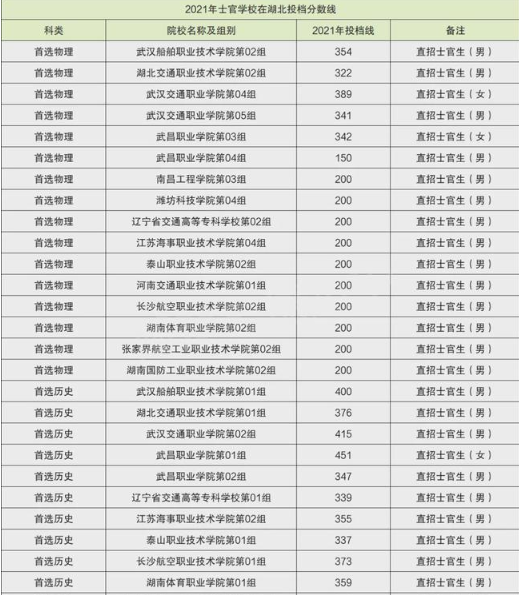 2021年士官学校在湖北投档分数线

| 科类 | 院校名称及组别 | 2021年投档线 | 备注 |
|---|---|---|---|
| 首选物理 | 武汉船舶职业技术学院第02组 | 354 | 直招士官生（男） |
| 首选物理 | 湖北交通职业技术学院第02组 | 322 | 直招士官生（男） |
| 首选物理 | 武汉交通职业学院第04组 | 389 | 直招士官生（女） |
| 首选物理 | 武汉交通职业学院第05组 | 341 | 直招士官生（男） |
| 首选物理 | 武昌职业学院第03组 | 342 | 直招士官生（女） |
| 首选物理 | 武昌职业学院第04组 | 150 | 直招士官生（男） |
| 首选物理 | 南昌工程学院第03组 | 200 | 直招士官生（男） |
| 首选物理 | 潍坊科技学院第04组 | 200 | 直招士官生（男） |
| 首选物理 | 辽宁省交通高等专科学校第02组 | 200 | 直招士官生（男） |
| 首选物理 | 江苏海事职业技术学院第04组 | 200 | 直招士官生（男） |
| 首选物理 | 泰山职业技术学院第02组 | 200 | 直招士官生（男） |
| 首选物理 | 河南交通职业技术学院第01组 | 200 | 直招士官生（男） |
| 首选物理 | 长沙航空职业技术学院第02组 | 200 | 直招士官生（男） |
| 首选物理 | 湖南体育职业学院第02组 | 200 | 直招士官生（男） |
| 首选物理 | 张家界航空工业职业技术学院第02组 | 200 | 直招士官生（男） |
| 首选物理 | 湖南国防工业职业技术学院第02组 | 200 | 直招士官生（男） |
| 首选历史 | 武汉船舶职业技术学院第01组 | 400 | 直招士官生（男） |
| 首选历史 | 湖北交通职业技术学院第01组 | 376 | 直招士官生（男） |
| 首选历史 | 武汉交通职业学院第02组 | 415 | 直招士官生（男） |
| 首选历史 | 武昌职业学院第01组 | 451 | 直招士官生（女） |
| 首选历史 | 武昌职业学院第02组 | 347 | 直招士官生（男） |
| 首选历史 | 辽宁省交通高等专科学校第01组 | 339 | 直招士官生（男） |
| 首选历史 | 江苏海事职业技术学院第02组 | 355 | 直招士官生（男） |
| 首选历史 | 泰山职业技术学院第01组 | 337 | 直招士官生（男） |
| 首选历史 | 长沙航空职业技术学院第01组 | 373 | 直招士官生（男） |
| 首选历史 | 湖南体育职业学院第01组 | 359 | 直招士官生（男） |